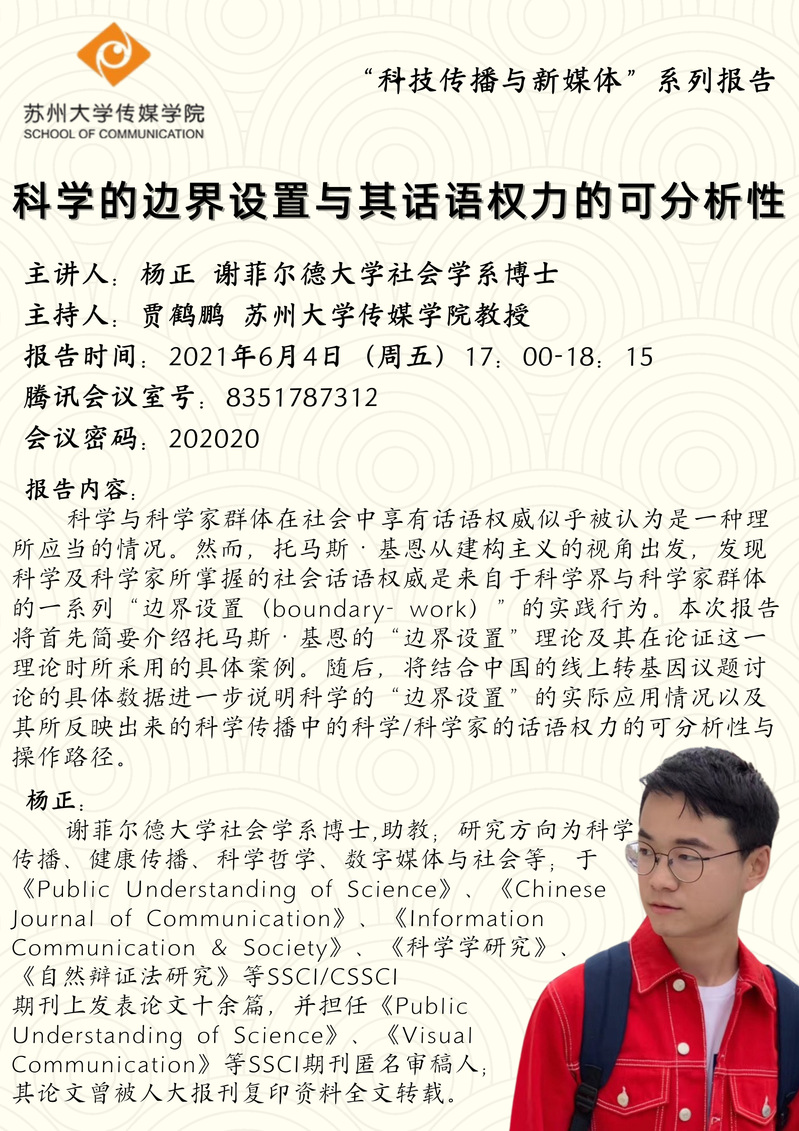 苏州大学传媒学院
SCHOOL OF COMMUNICATION

“科技传播与新媒体”系列报告

科学的边界设置与其话语权力的可分析性

主讲人：杨正 谢菲尔德大学社会学系博士
主持人：贾鹤鹏 苏州大学传媒学院教授
报告时间：2021年6月4日（周五）17：00-18：15
腾讯会议室号：8351787312
会议密码：202020

报告内容：
科学与科学家群体在社会中享有话语权威似乎被认为是一种理所应当的情况。然而，托马斯·基恩从建构主义的视角出发，发现科学及科学家所掌握的社会话语权威是来自于科学界与科学家群体的一系列“边界设置（boundary- work）”的实践行为。本次报告将首先简要介绍托马斯·基恩的“边界设置”理论及其在论证这一理论时所采用的具体案例。随后，将结合中国的线上转基因议题讨论的具体数据进一步说明科学的“边界设置”的实际应用情况以及其所反映出来的科学传播中的科学/科学家的话语权力的可分析性与操作路径。

杨正：
谢菲尔德大学社会学系博士,助教；研究方向为科学传播、健康传播、科学哲学、数字媒体与社会等；于《Public Understanding of Science》、《Chinese Journal of Communication》、《Information Communication & Society》、《科学学研究》、《自然辩证法研究》等SSCI/CSSCI期刊上发表论文十余篇，并担任《Public Understanding of Science》、《Visual Communication》等SSCI期刊匿名审稿人；其论文曾被人大报刊复印资料全文转载。